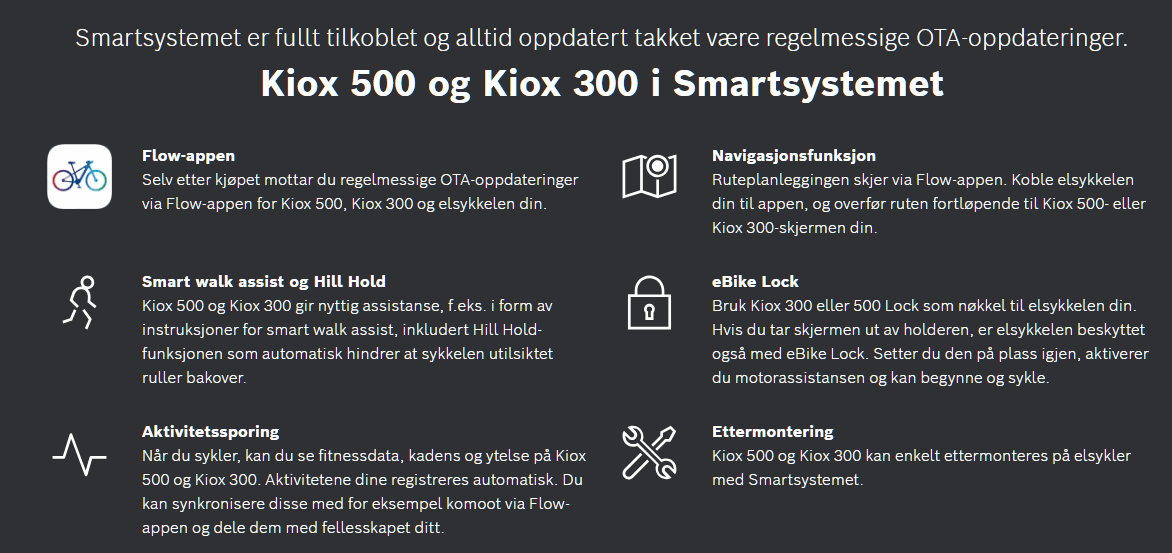 Smartsystemet er fullt tilkoblet og alltid oppdatert takket være regelmessige OTA-oppdateringer.

Kiox 500 og Kiox 300 i Smartsystemet

Flow-appen
Selv etter kjøpet mottar du regelmessige OTA-oppdateringer via Flow-appen for Kiox 500, Kiox 300 og elsykkelen din.

Smart walk assist og Hill Hold
Kiox 500 og Kiox 300 gir nyttig assistanse, f.eks. i form av instruksjoner for smart walk assist, inkludert Hill Hold-funksjonen som automatisk hindrer at sykkelen utilsiktet ruller bakover.

Aktivitetssporing
Når du sykler, kan du se fitnessdata, kadens og ytelse på Kiox 500 og Kiox 300. Aktivitetene dine registreres automatisk. Du kan synkronisere disse med for eksempel komoot via Flow-appen og dele dem med fellesskapet ditt.

Navigasjonsfunksjon
Ruteplanleggingen skjer via Flow-appen. Koble elsykkelen din til appen, og overfør ruten fortløpende til Kiox 500- eller Kiox 300-skjermen din.

eBike Lock
Bruk Kiox 300 eller 500 Lock som nøkkel til elsykkelen din. Hvis du tar skjermen ut av holderen, er elsykkelen beskyttet også med eBike Lock. Setter du den på plass igjen, aktiverer du motorassistansen og kan begynne og sykle.

Ettermontering
Kiox 500 og Kiox 300 kan enkelt ettermonteres på elsykler med Smartsystemet.